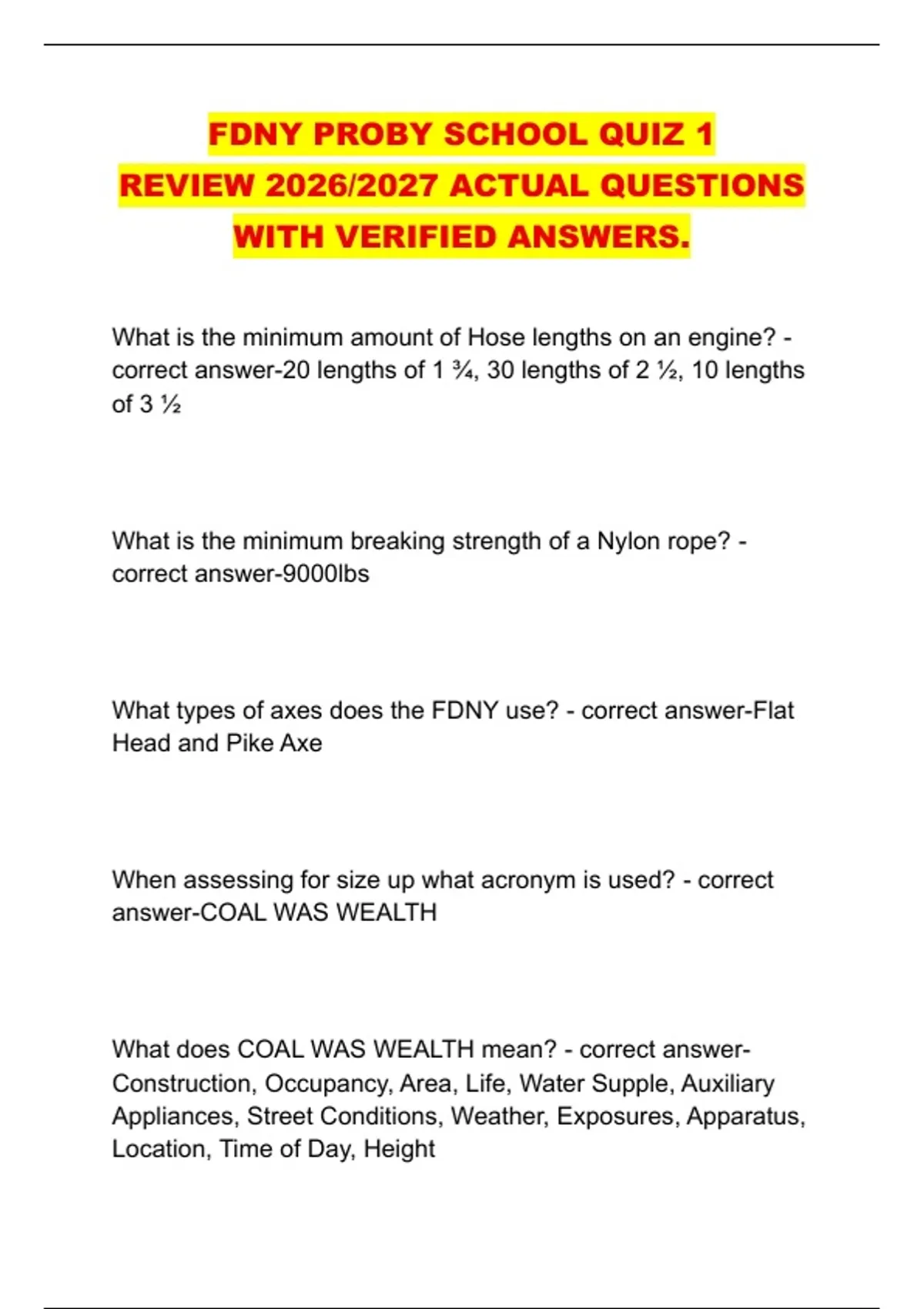 FDNY PROBY SCHOOL QUIZ 1 REVIEW 2026/2027 ACTUAL QUESTIONS WITH VERIFIED ANSWERS.

What is the minimum amount of Hose lengths on an engine? - correct answer-20 lengths of 1 ¾, 30 lengths of 2 ½, 10 lengths of 3 ½

What is the minimum breaking strength of a Nylon rope? - correct answer-9000lbs

What types of axes does the FDNY use? - correct answer-Flat Head and Pike Axe

When assessing for size up what acronym is used? - correct answer-COAL WAS WEALTH

What does COAL WAS WEALTH mean? - correct answer-Construction, Occupancy, Area, Life, Water Supple, Auxiliary Appliances, Street Conditions, Weather, Exposures, Apparatus, Location, Time of Day, Height